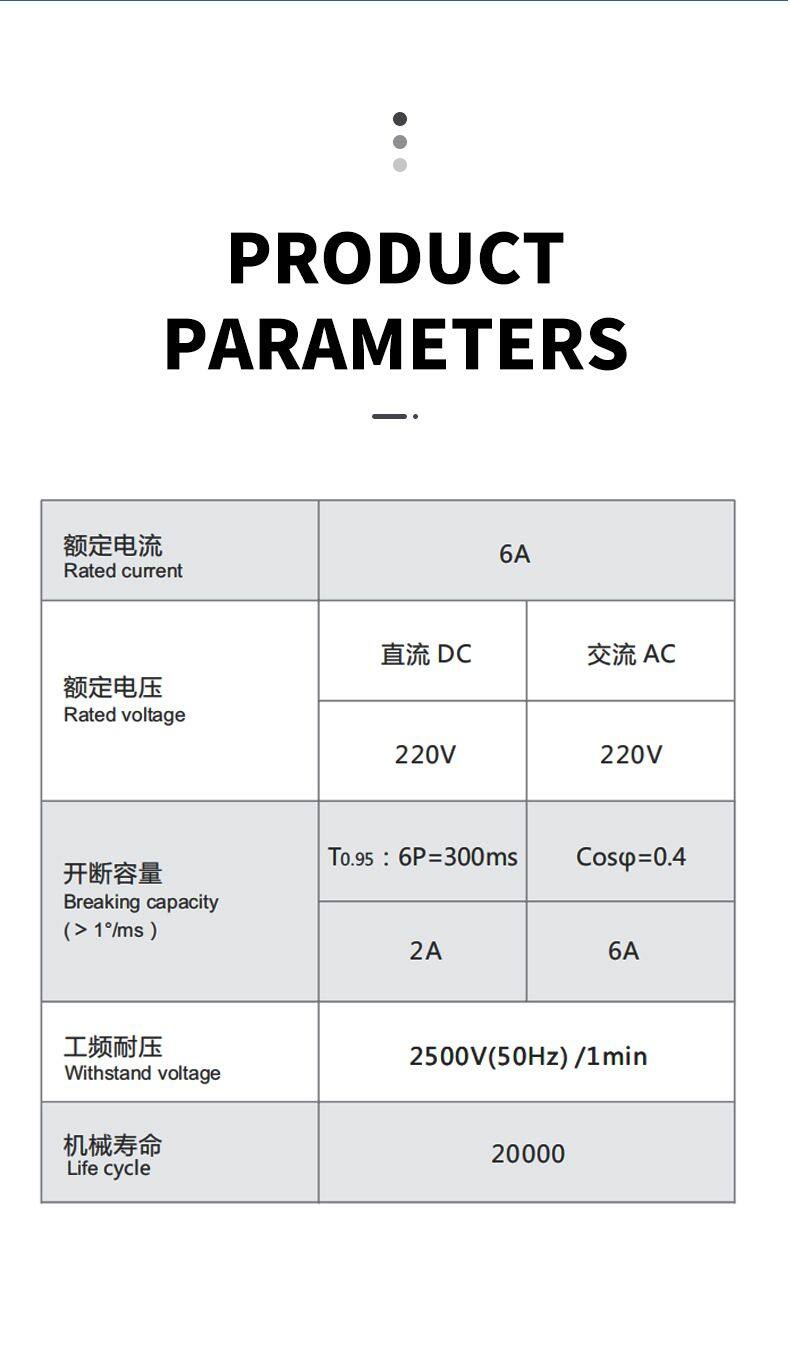 PRODUCT PARAMETERS

| 额定电流 Rated current | 6A | |
|---|---|---|
| 额定电压 Rated voltage | 直流 DC | 交流 AC |
| | 220V | 220V |
| 开断容量 Breaking capacity ( > 1°/ms ) | $T_{0.95}$ : 6P=300ms | Cosφ=0.4 |
| | 2A | 6A |
| 工频耐压 Withstand voltage | 2500V(50Hz) /1min | |
| 机械寿命 Life cycle | 20000 | |